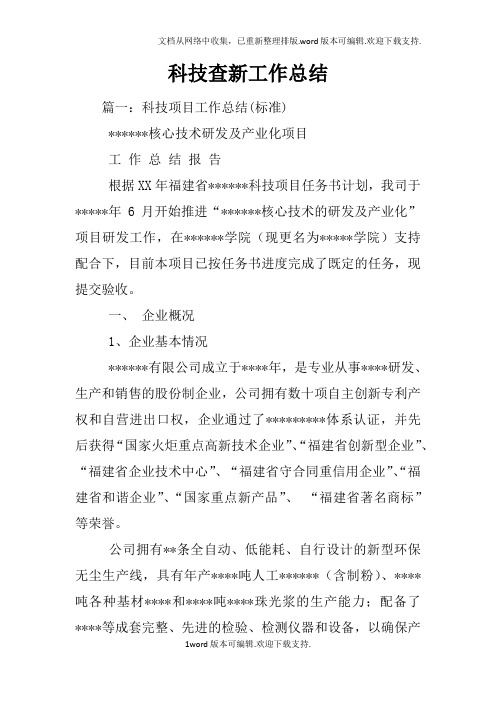 文档从网络中收集，已重新整理排版.word版本可编辑.欢迎下载支持.

科技查新工作总结

篇一：科技项目工作总结(标准)

******核心技术研发及产业化项目

工 作 总 结 报 告

根据XX年福建省******科技项目任务书计划，我司于*****年 6 月开始推进“******核心技术的研发及产业化”项目研发工作，在******学院（现更名为*****学院）支持配合下，目前本项目已按任务书进度完成了既定的任务，现提交验收。

一、 企业概况

1、企业基本情况

******有限公司成立于****年，是专业从事****研发、生产和销售的股份制企业，公司拥有数十项自主创新专利产权和自营进出口权，企业通过了*********体系认证，并先后获得“国家火炬重点高新技术企业”、“福建省创新型企业”、“福建省企业技术中心”、“福建省守合同重信用企业”、“福建省和谐企业”、“国家重点新产品”、 “福建省著名商标”等荣誉。

公司拥有**条全自动、低能耗、自行设计的新型环保无尘生产线，具有年产****吨人工******（含制粉）、****吨各种基材****和****吨****珠光浆的生产能力；配备了****等成套完整、先进的检验、检测仪器和设备，以确保产

1word版本可编辑.欢迎下载支持.